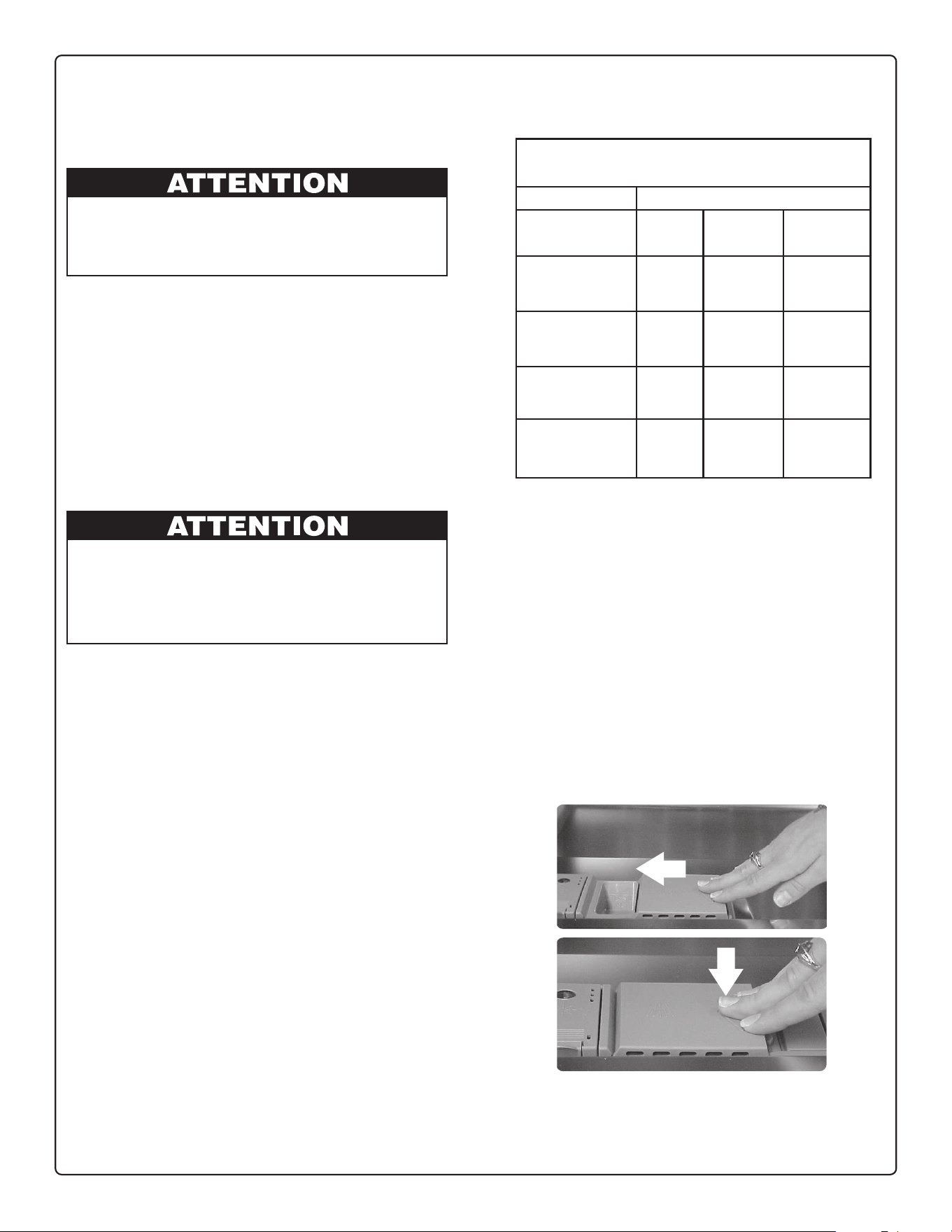 ATTENTION

ATTENTION